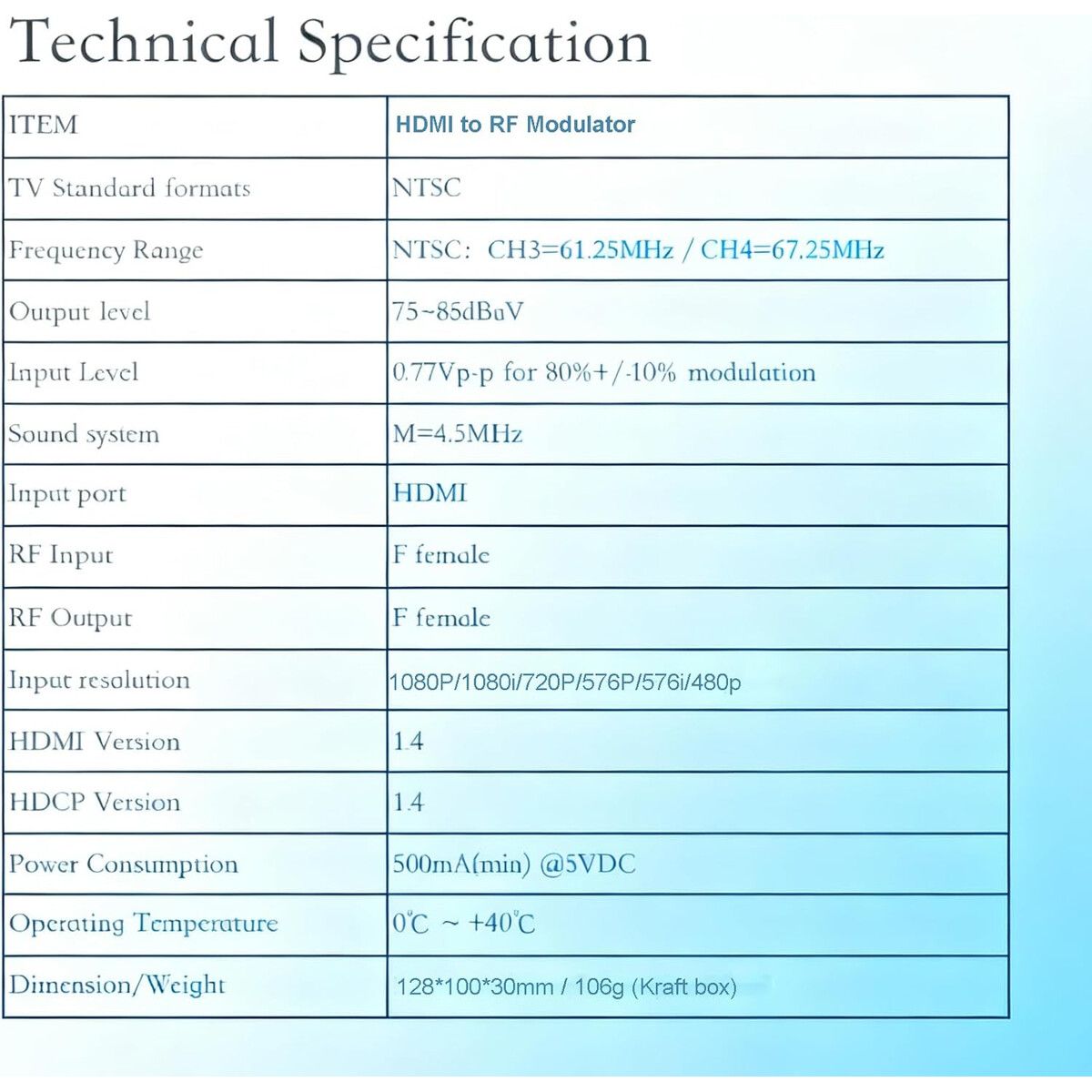 Technical Specification

| ITEM | HDMI to RF Modulator |
|---|---|
| TV Standard formats | NTSC |
| Frequency Range | NTSC: CH3=61.25MHz / CH4=67.25MHz |
| Output level | 75~85dBuV |
| Input Level | 0.77Vp-p for 80%+/-10% modulation |
| Sound system | M=4.5MHz |
| Input port | HDMI |
| RF Input | F female |
| RF Output | F female |
| Input resolution | 1080P/1080i/720P/576P/576i/480p |
| HDMI Version | 1.4 |
| HDCP Version | 1.4 |
| Power Consumption | 500mA(min) @5VDC |
| Operating Temperature | 0℃ ~ +40℃ |
| Dimension/Weight | 128*100*30mm / 106g (Kraft box) |